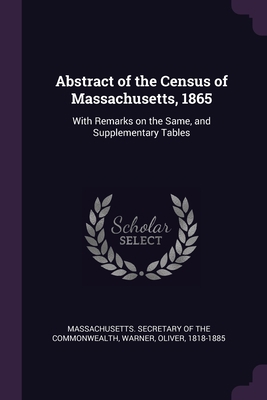 Abstract of the Census of Massachusetts, 1865

With Remarks on the Same, and Supplementary Tables

Scholar
SELECT

MASSACHUSETTS. SECRETARY OF THE COMMONWEALTH, WARNER, OLIVER, 1818-1885